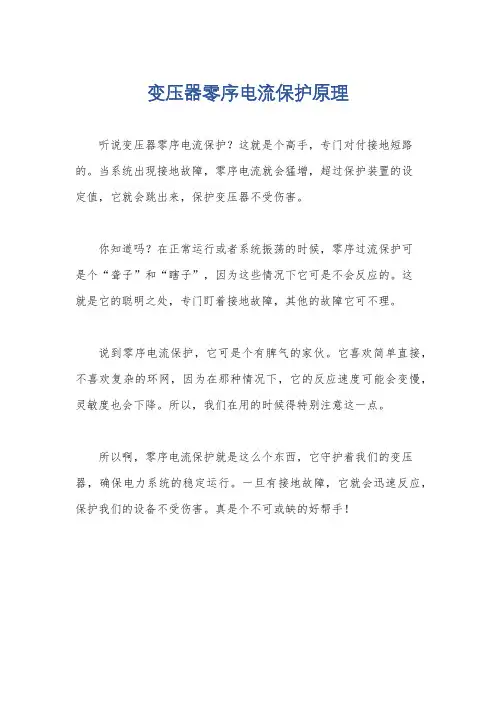 变压器零序电流保护原理

听说变压器零序电流保护？这就是个高手，专门对付接地短路的。当系统出现接地故障，零序电流就会猛增，超过保护装置的设定值，它就会跳出来，保护变压器不受伤害。

你知道吗？在正常运行或者系统振荡的时候，零序过流保护可是个“聋子”和“瞎子”，因为这些情况下它可是不会反应的。这就是它的聪明之处，专门盯着接地故障，其他的故障它可不理。

说到零序电流保护，它可是个有脾气的家伙。它喜欢简单直接，不喜欢复杂的环网，因为在那种情况下，它的反应速度可能会变慢，灵敏度也会下降。所以，我们在用的时候得特别注意这一点。

所以啊，零序电流保护就是这么个东西，它守护着我们的变压器，确保电力系统的稳定运行。一旦有接地故障，它就会迅速反应，保护我们的设备不受伤害。真是个不可或缺的好帮手！